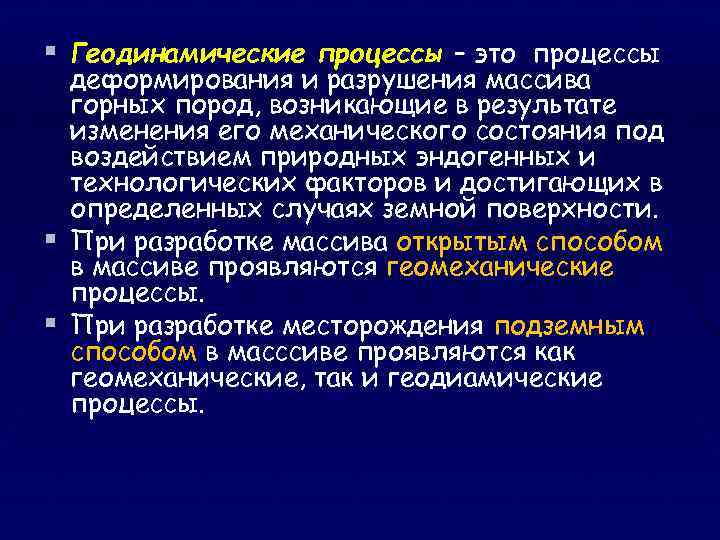 ▪ Геодинамические процессы – это процессы деформирования и разрушения массива горных пород, возникающие в результате изменения его механического состояния под воздействием природных эндогенных и технологических факторов и достигающих в определенных случаях земной поверхности.

▪ При разработке массива открытым способом в массиве проявляются геомеханические процессы.

▪ При разработке месторождения подземным способом в масссиве проявляются как геомеханические, так и геодиамические процессы.